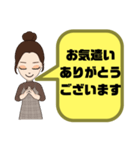 お気遣い
ありがとう
ございます